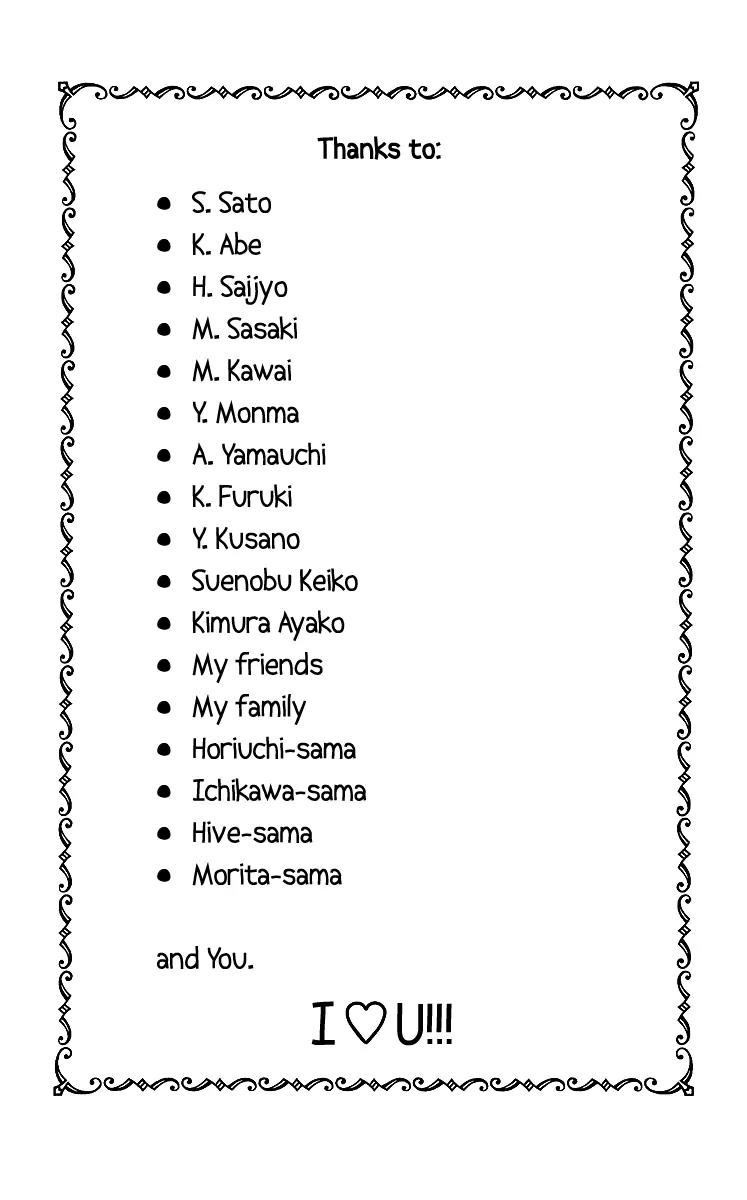 Thanks to:

- S. Sato
- K. Abe
- H. Saijyo
- M. Sasaki
- M. Kawai
- Y. Monma
- A. Yamauchi
- K. Furuki
- Y. Kusano
- Suenobu Keiko
- Kimura Ayako
- My friends
- My family
- Horiuchi-sama
- Ichikawa-sama
- Hive-sama
- Morita-sama

and You.

I ♡ U!!!